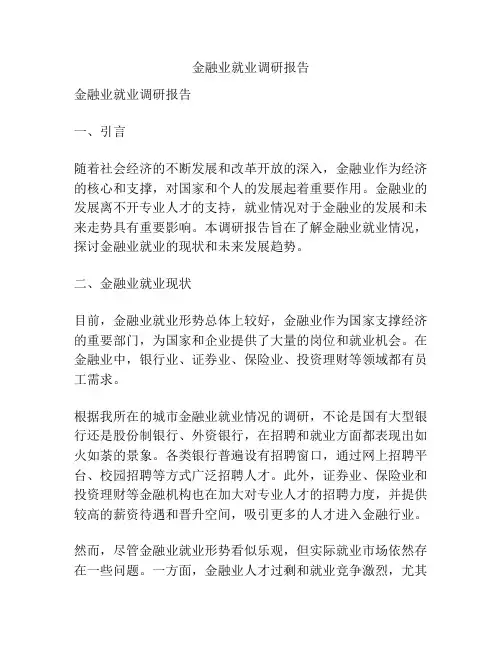 金融业就业调研报告

金融业就业调研报告

一、引言

随着社会经济的不断发展和改革开放的深入，金融业作为经济的核心和支撑，对国家和个人的发展起着重要作用。金融业的发展离不开专业人才的支持，就业情况对于金融业的发展和未来走势具有重要影响。本调研报告旨在了解金融业就业情况，探讨金融业就业的现状和未来发展趋势。

二、金融业就业现状

目前，金融业就业形势总体上较好，金融业作为国家支撑经济的重要部门，为国家和企业提供了大量的岗位和就业机会。在金融业中，银行业、证券业、保险业、投资理财等领域都有员工需求。

根据我所在的城市金融业就业情况的调研，不论是国有大型银行还是股份制银行、外资银行，在招聘和就业方面都表现出如火如荼的景象。各类银行普遍设有招聘窗口，通过网上招聘平台、校园招聘等方式广泛招聘人才。此外，证券业、保险业和投资理财等金融机构也在加大对专业人才的招聘力度，并提供较高的薪资待遇和晋升空间，吸引更多的人才进入金融行业。

然而，尽管金融业就业形势看似乐观，但实际就业市场依然存在一些问题。一方面，金融业人才过剩和就业竞争激烈，尤其